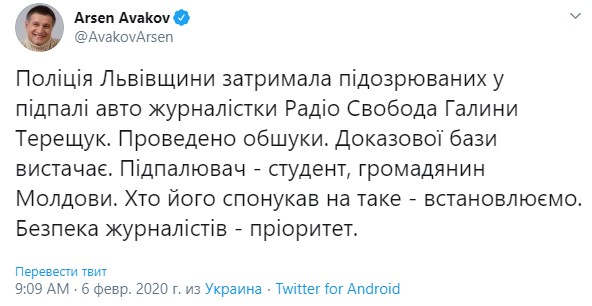 Arsen Avakov
@AvakovArsen

Поліція Львівщини затримала підозрюваних у підпалі авто журналістки Радіо Свобода Галини Терещук. Проведено обшуки. Доказової бази вистачає. Підпалювач - студент, громадянин Молдови. Хто його спонукав на таке - встановлюємо. Безпека журналістів - пріоритет.

Перевести твит
9:09 AM · 6 февр. 2020 г. из Украина · Twitter for Android